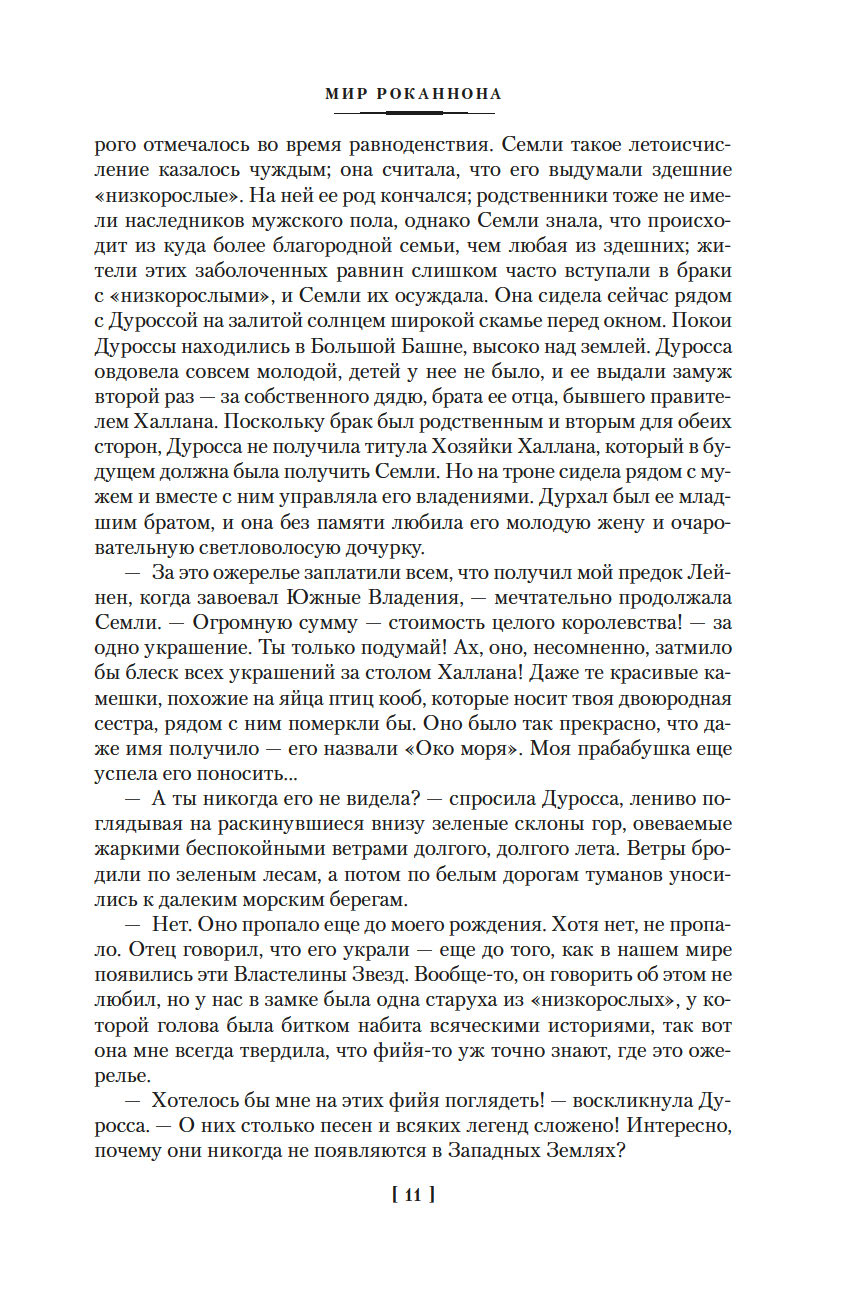 МИР РОКАННОНА

рого отмечалось во время равноденствия. Семли такое летоисчисление казалось чуждым; она считала, что его выдумали здешние «низкорослые». На ней ее род кончался; родственники тоже не имели наследников мужского пола, однако Семли знала, что происходит из куда более благородной семьи, чем любая из здешних; жители этих заболоченных равнин слишком часто вступали в браки с «низкорослыми», и Семли их осуждала. Она сидела сейчас рядом с Дуроссой на залитой солнцем широкой скамье перед окном. Покои Дуроссы находились в Большой Башне, высоко над землей. Дуросса овдовела совсем молодой, детей у нее не было, и ее выдали замуж второй раз — за собственного дядю, брата ее отца, бывшего правителем Халлана. Поскольку брак был родственным и вторым для обеих сторон, Дуросса не получила титула Хозяйки Халлана, который в будущем должна была получить Семли. Но на троне сидела рядом с мужем и вместе с ним управляла его владениями. Дурхал был ее младшим братом, и она без памяти любила его молодую жену и очаровательную светловолосую дочурку.

— За это ожерелье заплатили всем, что получил мой предок Лейнен, когда завоевал Южные Владения, — мечтательно продолжала Семли. — Огромную сумму — стоимость целого королевства! — за одно украшение. Ты только подумай! Ах, оно, несомненно, затмило бы блеск всех украшений за столом Халлана! Даже те красивые камешки, похожие на яйца птиц кооб, которые носит твоя двоюродная сестра, рядом с ним померкли бы. Оно было так прекрасно, что даже имя получило — его назвали «Око моря». Моя прабабушка еще успела его поносить...

— А ты никогда его не видела? — спросила Дуросса, лениво поглядывая на раскинувшиеся внизу зеленые склоны гор, овеваемые жаркими беспокойными ветрами долгого, долгого лета. Ветры бродили по зеленым лесам, а потом по белым дорогам туманов уносились к далеким морским берегам.

— Нет. Оно пропало еще до моего рождения. Хотя нет, не пропало. Отец говорил, что его украли — еще до того, как в нашем мире появились эти Властелины Звезд. Вообще-то, он говорить об этом не любил, но у нас в замке была одна старуха из «низкорослых», у которой голова была битком набита всяческими историями, так вот она мне всегда твердила, что фийя-то уж точно знают, где это ожерелье.

— Хотелось бы мне на этих фийя поглядеть! — воскликнула Дуросса. — О них столько песен и всяких легенд сложено! Интересно, почему они никогда не появляются в Западных Землях?

[ 11 ]